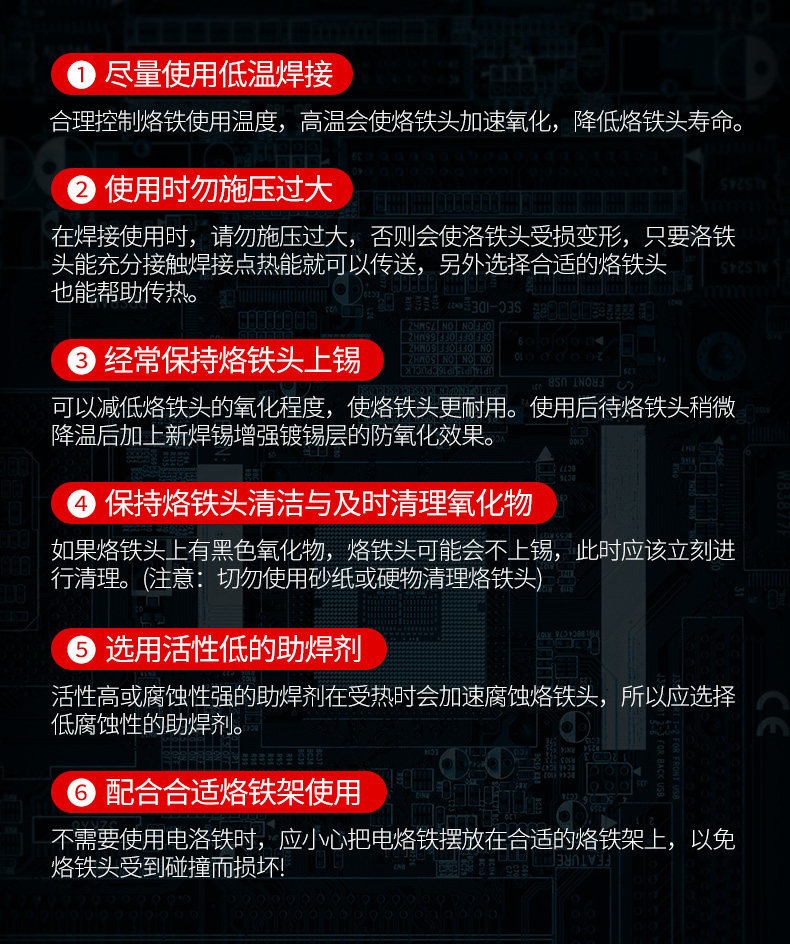 ❶ 尽量使用低温焊接

合理控制烙铁使用温度，高温会使烙铁头加速氧化，降低烙铁头寿命。

❷ 使用时勿施压过大

在焊接使用时，请勿施压过大，否则会使洛铁头受损变形，只要洛铁头能充分接触焊接点热能就可以传送，另外选择合适的烙铁头也能帮助传热。

❸ 经常保持烙铁头上锡

可以减低烙铁头的氧化程度，使烙铁头更耐用。使用后待烙铁头稍微降温后加上新焊锡增强镀锡层的防氧化效果。

❹ 保持烙铁头清洁与及时清理氧化物

如果烙铁头上有黑色氧化物，烙铁头可能会不上锡，此时应该立刻进行清理。(注意：切勿使用砂纸或硬物清理烙铁头)

❺ 选用活性低的助焊剂

活性高或腐蚀性强的助焊剂在受热时会加速腐蚀烙铁头，所以应选择低腐蚀性的助焊剂。

❻ 配合合适烙铁架使用

不需要使用电洛铁时，应小心把电烙铁摆放在合适的烙铁架上，以免烙铁头受到碰撞而损坏!